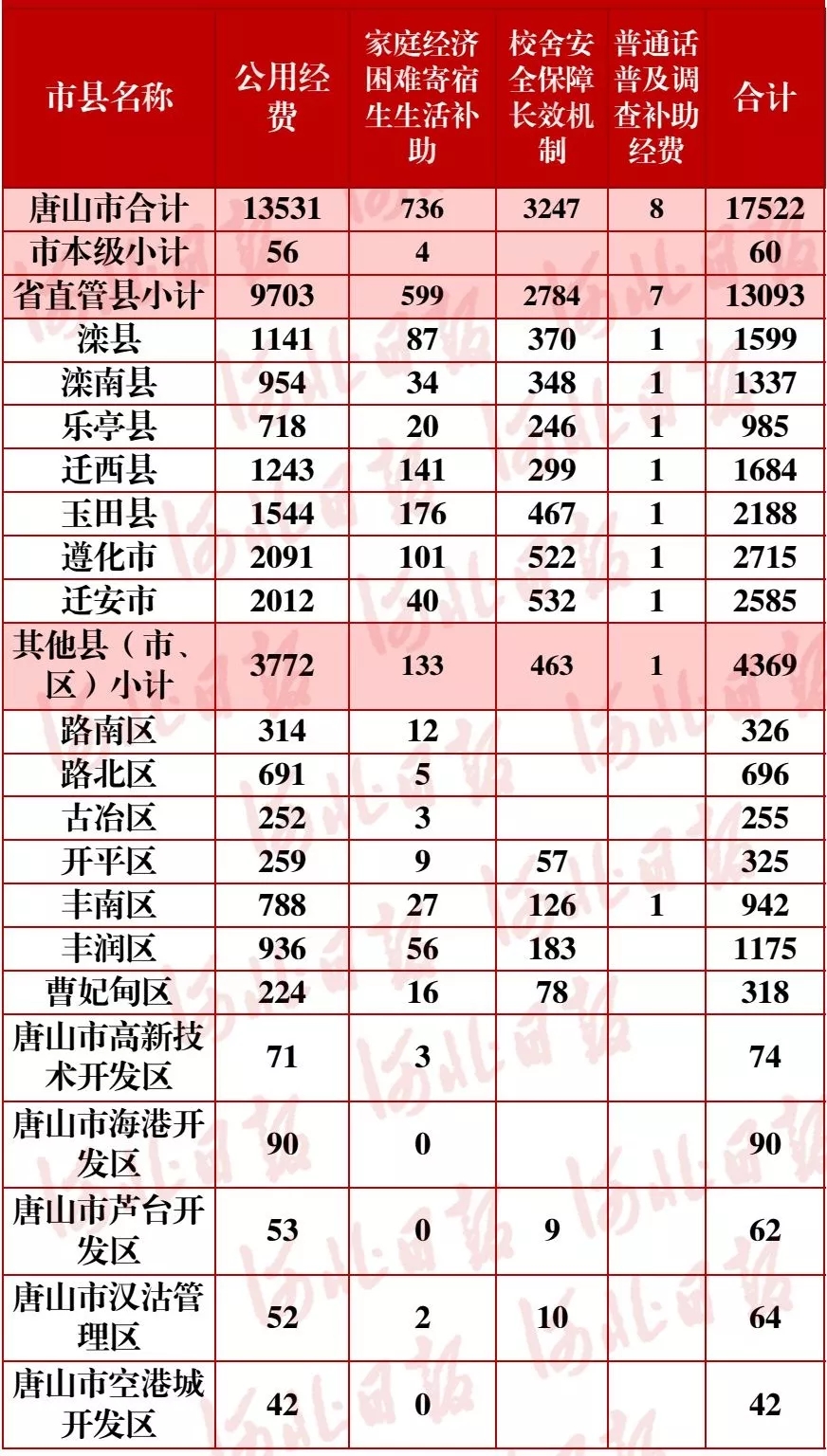 | 市县名称 | 公用经费 | 家庭经济困难寄宿生生活补助 | 校舍安全保障长效机制 | 普通话普及调查补助经费 | 合计 |
|---|---|---|---|---|---|
| 唐山市合计 | 13531 | 736 | 3247 | 8 | 17522 |
| 市本级小计 | 56 | 4 | | | 60 |
| 省直管县小计 | 9703 | 599 | 2784 | 7 | 13093 |
| 滦县 | 1141 | 87 | 370 | 1 | 1599 |
| 滦南县 | 954 | 34 | 348 | 1 | 1337 |
| 乐亭县 | 718 | 20 | 246 | 1 | 985 |
| 迁西县 | 1243 | 141 | 299 | 1 | 1684 |
| 玉田县 | 1544 | 176 | 467 | 1 | 2188 |
| 遵化市 | 2091 | 101 | 522 | 1 | 2715 |
| 迁安市 | 2012 | 40 | 532 | 1 | 2585 |
| 其他县（市、区）小计 | 3772 | 133 | 463 | 1 | 4369 |
| 路南区 | 314 | 12 | | | 326 |
| 路北区 | 691 | 5 | | | 696 |
| 古冶区 | 252 | 3 | | | 255 |
| 开平区 | 259 | 9 | 57 | | 325 |
| 丰南区 | 788 | 27 | 126 | 1 | 942 |
| 丰润区 | 936 | 56 | 183 | | 1175 |
| 曹妃甸区 | 224 | 16 | 78 | | 318 |
| 唐山市高新技术开发区 | 71 | 3 | | | 74 |
| 唐山市海港开发区 | 90 | 0 | | | 90 |
| 唐山市芦台开发区 | 53 | 0 | 9 | | 62 |
| 唐山市汉沽管理区 | 52 | 2 | 10 | | 64 |
| 唐山市空港城开发区 | 42 | 0 | | | 42 |

河北日报